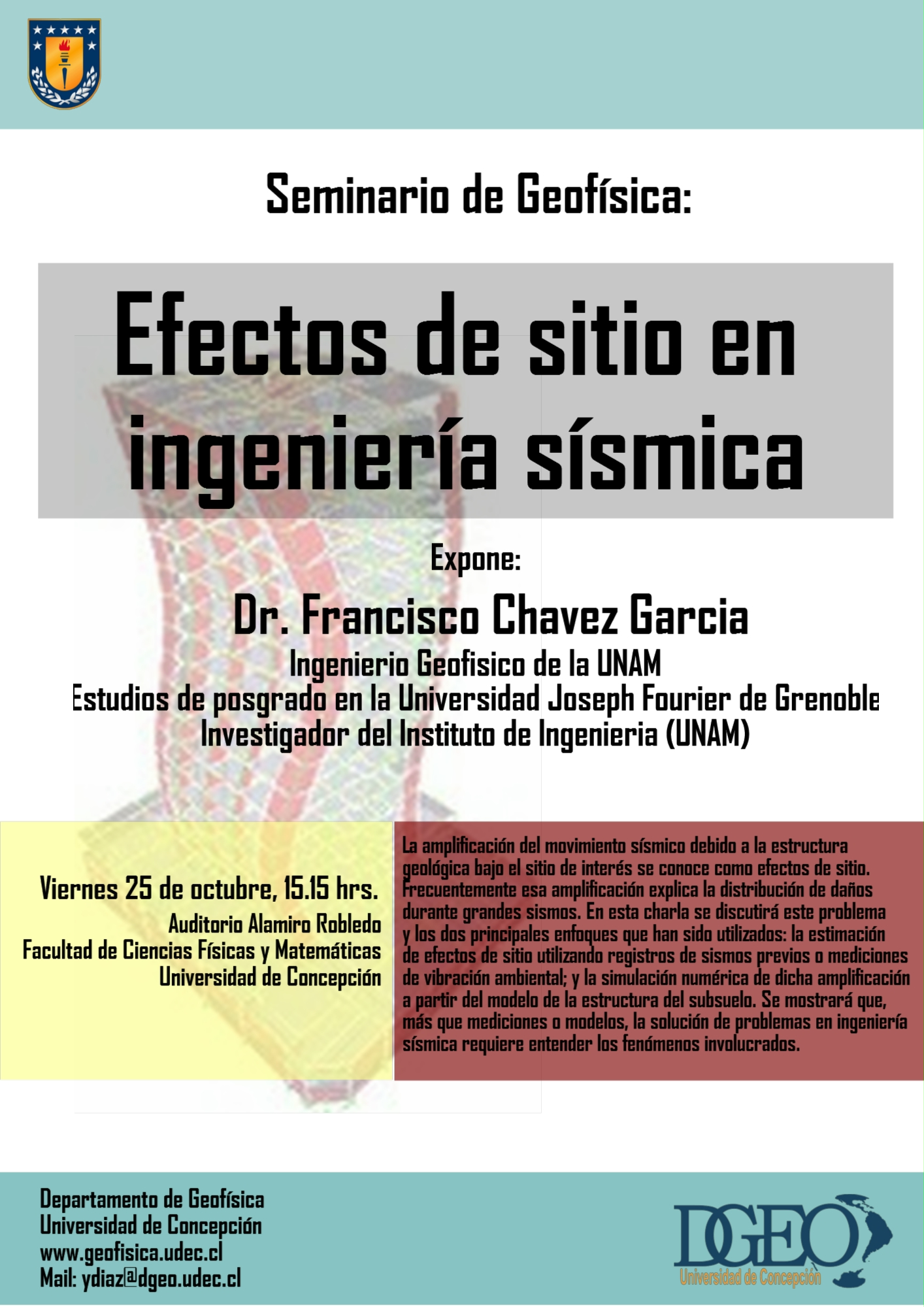 Seminario de Geofísica:

Efectos de sitio en ingeniería sísmica

Expone:

Dr. Francisco Chavez Garcia

Ingenierio Geofisico de la UNAM
Estudios de posgrado en la Universidad Joseph Fourier de Grenoble
Investigador del Instituto de Ingenieria (UNAM)

Viernes 25 de octubre, 15.15 hrs.
Auditorio Alamiro Robledo
Facultad de Ciencias Físicas y Matemáticas
Universidad de Concepción

La amplificación del movimiento sísmico debido a la estructura geológica bajo el sitio de interés se conoce como efectos de sitio. Frecuentemente esa amplificación explica la distribución de daños durante grandes sismos. En esta charla se discutirá este problema y los dos principales enfoques que han sido utilizados: la estimación de efectos de sitio utilizando registros de sismos previos o mediciones de vibración ambiental; y la simulación numérica de dicha amplificación a partir del modelo de la estructura del subsuelo. Se mostrará que, más que mediciones o modelos, la solución de problemas en ingeniería sísmica requiere entender los fenómenos involucrados.

Departamento de Geofísica
Universidad de Concepción
www.geofisica.udec.cl
Mail: ydiaz@dgeo.udec.cl

DGEO
Universidad de Concepción